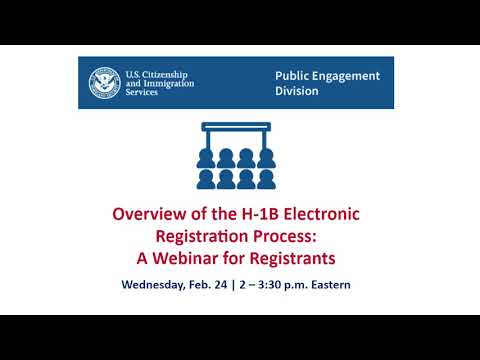 U.S. Citizenship and Immigration Services

Public Engagement Division

Overview of the H-1B Electronic Registration Process: A Webinar for Registrants

Wednesday, Feb. 24 | 2 – 3:30 p.m. Eastern